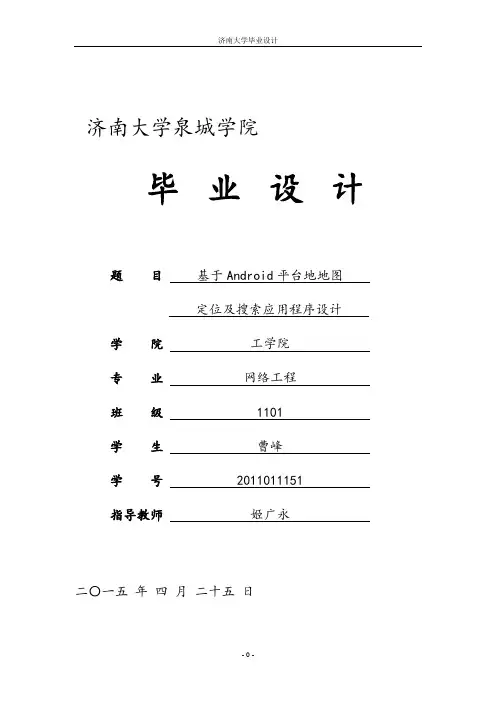 济南大学毕业设计

济南大学泉城学院

毕 业 设 计

题 目 基于Android平台地地图定位及搜索应用程序设计

学 院 工学院

专 业 网络工程

班 级 1101

学 生 曹峰

学 号 2011011151

指导教师 姬广永

二〇一五 年 四 月 二十五 日

-0-